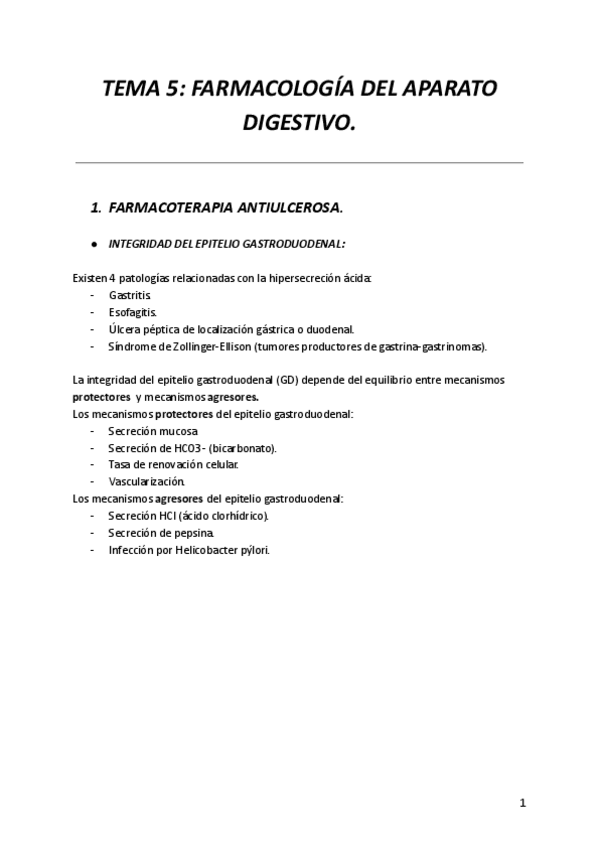 TEMA 5: FARMACOLOGÍA DEL APARATO DIGESTIVO.

1. FARMACOTERAPIA ANTIULCEROSA.

● INTEGRIDAD DEL EPITELIO GASTRODUODENAL:

Existen 4 patologías relacionadas con la hipersecreción ácida:
- Gastritis.
- Esofagitis.
- Úlcera péptica de localización gástrica o duodenal.
- Síndrome de Zollinger-Ellison (tumores productores de gastrina-gastrinomas).

La integridad del epitelio gastroduodenal (GD) depende del equilibrio entre mecanismos protectores y mecanismos agresores.
Los mecanismos protectores del epitelio gastroduodenal:
- Secreción mucosa
- Secreción de HCO3- (bicarbonato).
- Tasa de renovación celular.
- Vascularización.
Los mecanismos agresores del epitelio gastroduodenal:
- Secreción HCl (ácido clorhídrico).
- Secreción de pepsina.
- Infección por Helicobacter pylori.

1